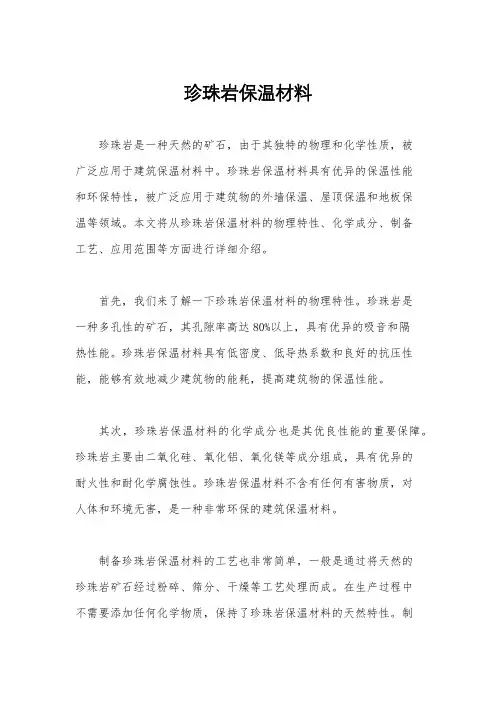 珍珠岩保温材料

珍珠岩是一种天然的矿石，由于其独特的物理和化学性质，被广泛应用于建筑保温材料中。珍珠岩保温材料具有优异的保温性能和环保特性，被广泛应用于建筑物的外墙保温、屋顶保温和地板保温等领域。本文将从珍珠岩保温材料的物理特性、化学成分、制备工艺、应用范围等方面进行详细介绍。

首先，我们来了解一下珍珠岩保温材料的物理特性。珍珠岩是一种多孔性的矿石，其孔隙率高达80%以上，具有优异的吸音和隔热性能。珍珠岩保温材料具有低密度、低导热系数和良好的抗压性能，能够有效地减少建筑物的能耗，提高建筑物的保温性能。

其次，珍珠岩保温材料的化学成分也是其优良性能的重要保障。珍珠岩主要由二氧化硅、氧化铝、氧化镁等成分组成，具有优异的耐火性和耐化学腐蚀性。珍珠岩保温材料不含有任何有害物质，对人体和环境无害，是一种非常环保的建筑保温材料。

制备珍珠岩保温材料的工艺也非常简单，一般是通过将天然的珍珠岩矿石经过粉碎、筛分、干燥等工艺处理而成。在生产过程中不需要添加任何化学物质，保持了珍珠岩保温材料的天然特性。制